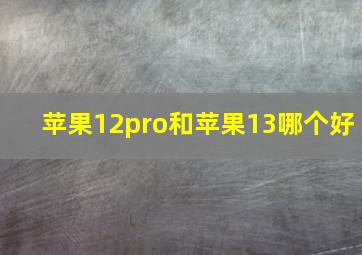 苹果12pro和苹果13哪个好